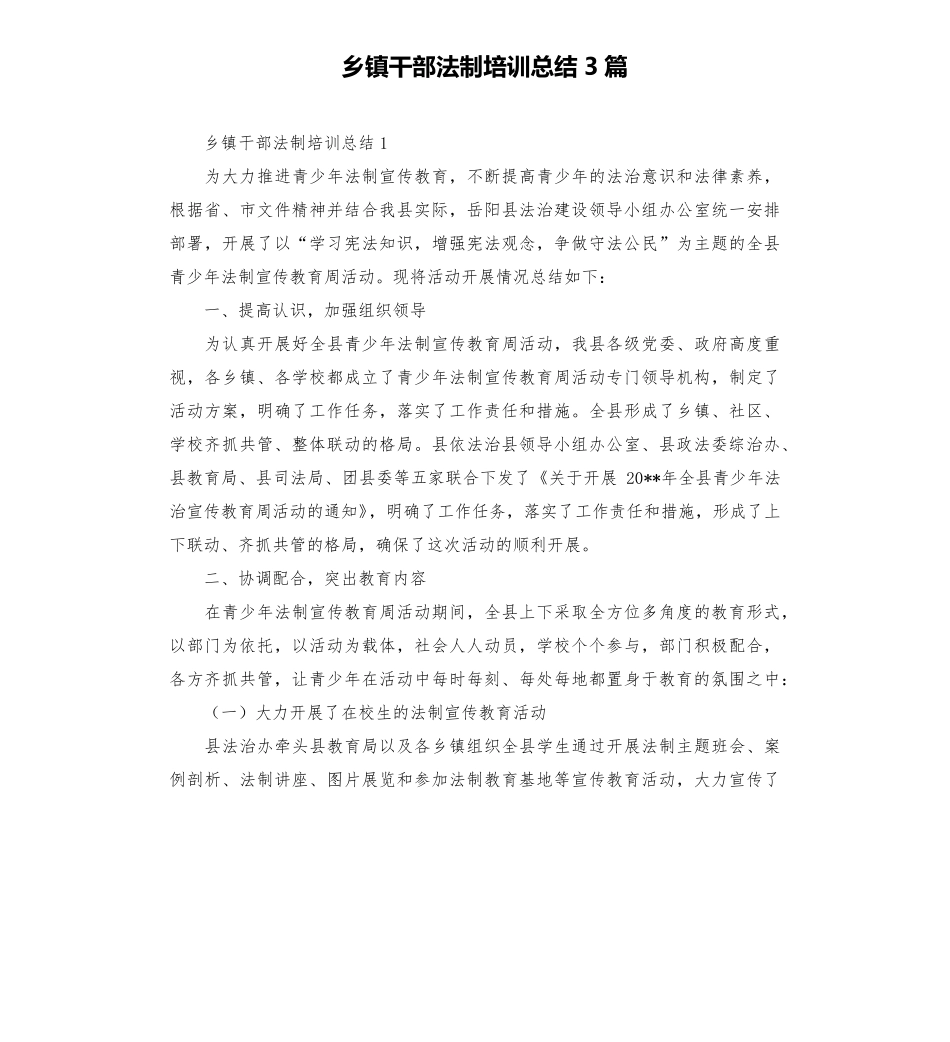 乡镇干部法制培训总结 3 篇

乡镇干部法制培训总结 1

为大力推进青少年法制宣传教育，不断提高青少年的法治意识和法律素养，根据省、市文件精神并结合我县实际，岳阳县法治建设领导小组办公室统一安排部署，开展了以“学习宪法知识，增强宪法观念，争做守法公民”为主题的全县青少年法制宣传教育周活动。现将活动开展情况总结如下：

一、提高认识，加强组织领导

为认真开展好全县青少年法制宣传教育周活动，我县各级党委、政府高度重视，各乡镇、各学校都成立了青少年法制宣传教育周活动专门领导机构，制定了活动方案，明确了工作任务，落实了工作责任和措施。全县形成了乡镇、社区、学校齐抓共管、整体联动的格局。县依法治县领导小组办公室、县政法委综治办、县教育局、县司法局、团县委等五家联合下发了《关于开展 20**年全县青少年法治宣传教育周活动的通知》，明确了工作任务，落实了工作责任和措施，形成了上下联动、齐抓共管的格局，确保了这次活动的顺利开展。

二、协调配合，突出教育内容

在青少年法制宣传教育周活动期间，全县上下采取全方位多角度的教育形式，以部门为依托，以活动为载体，社会人人动员，学校个个参与，部门积极配合，各方齐抓共管，让青少年在活动中每时每刻、每处每地都置身于教育的氛围之中：

（一）大力开展了在校生的法制宣传教育活动

县法治办牵头县教育局以及各乡镇组织全县学生通过开展法制主题班会、案例剖析、法制讲座、图片展览和参加法制教育基地等宣传教育活动，大力宣传了